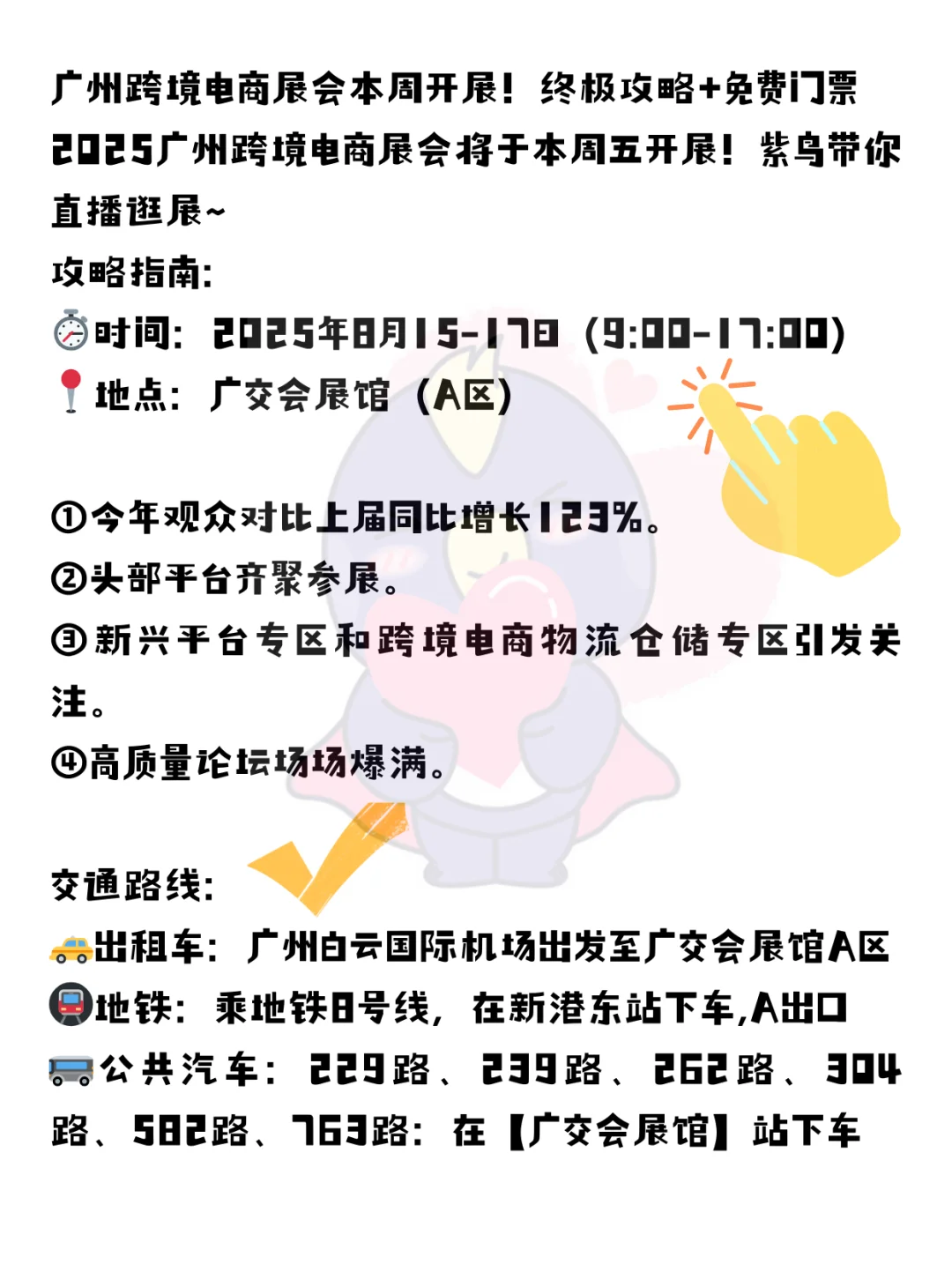 广州跨境电商展会本周开展！终极攻略+免费门票
2025广州跨境电商展会将于本周五开展！紫鸟带你直播逛展~
攻略指南：
⏱时间：2025年8月15-17日（9:00-17:00）
📍地点：广交会展馆（A区）

①今年观众对比上届同比增长123%。
②头部平台齐聚参展。
③新兴平台专区和跨境电商物流仓储专区引发关注。
④高质量论坛场场爆满。

交通路线：
🚕出租车：广州白云国际机场出发至广交会展馆A区
🚇地铁：乘地铁8号线，在新港东站下车,A出口
🚌公共汽车：229路、239路、262路、304路、582路、763路：在【广交会展馆】站下车